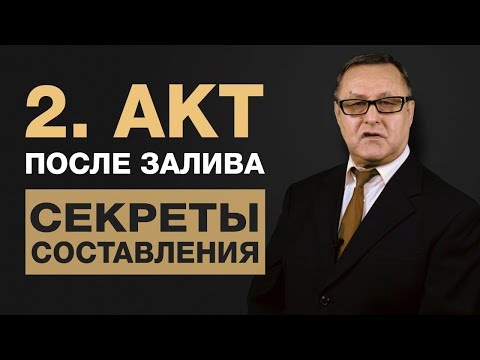 2. АКТ
ПОСЛЕ ЗАЛИВА

СЕКРЕТЫ
СОСТАВЛЕНИЯ